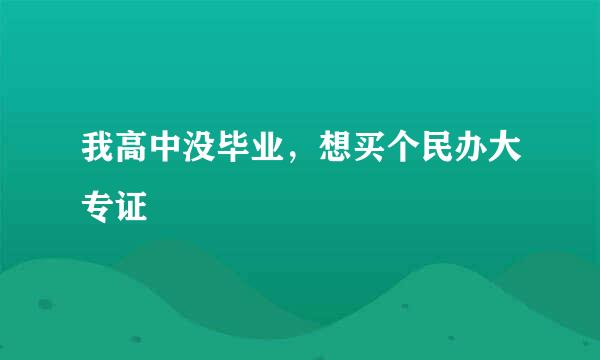 我高中没毕业，想买个民办大专证